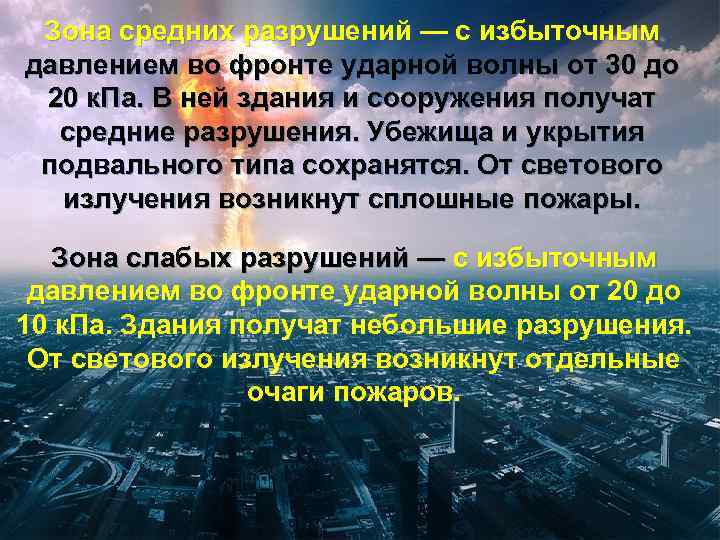 Зона средних разрушений — с избыточным давлением во фронте ударной волны от 30 до 20 кПа. В ней здания и сооружения получат средние разрушения. Убежища и укрытия подвального типа сохранятся. От светового излучения возникнут сплошные пожары.

Зона слабых разрушений — с избыточным давлением во фронте ударной волны от 20 до 10 кПа. Здания получат небольшие разрушения. От светового излучения возникнут отдельные очаги пожаров.